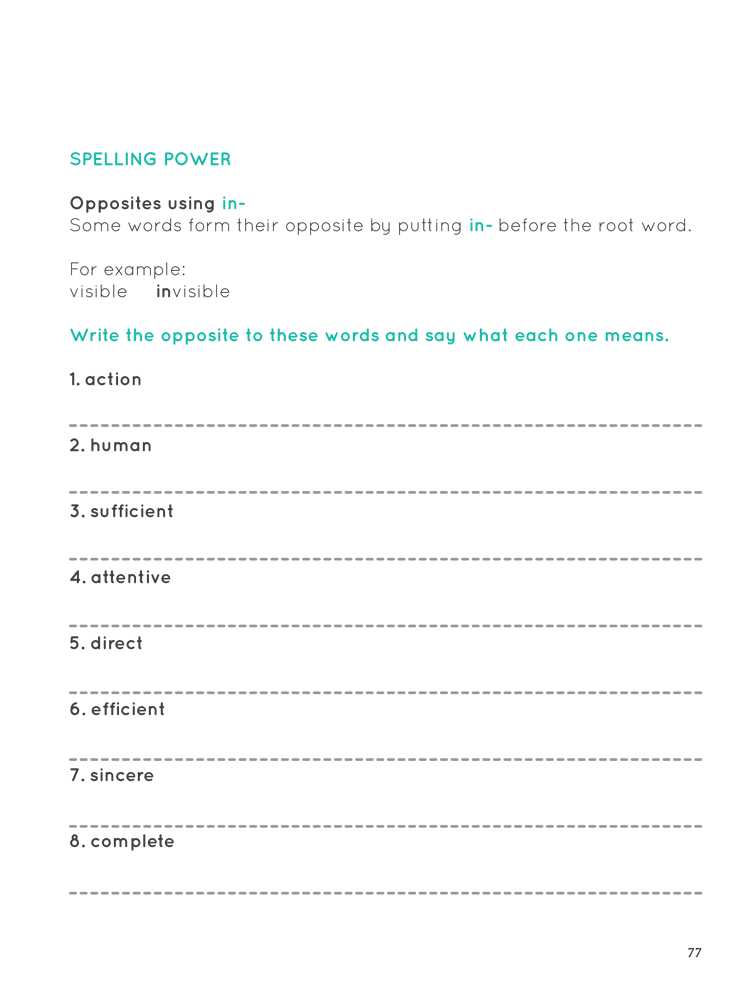 SPELLING POWER

Opposites using in-
Some words form their opposite by putting in- before the root word.

For example:
visible invisible

Write the opposite to these words and say what each one means.

1. action

2. human

3. sufficient

4. attentive

5. direct

6. efficient

7. sincere

8. complete

77